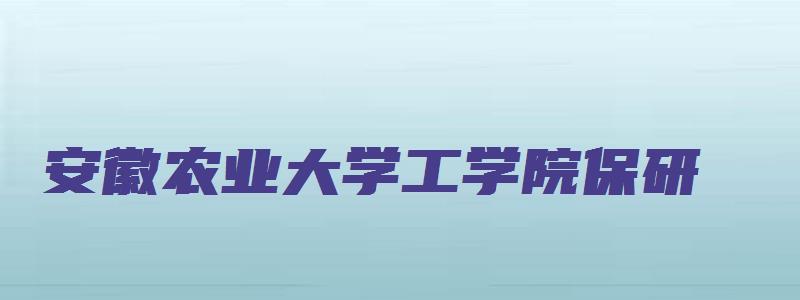 安徽农业大学工学院保研